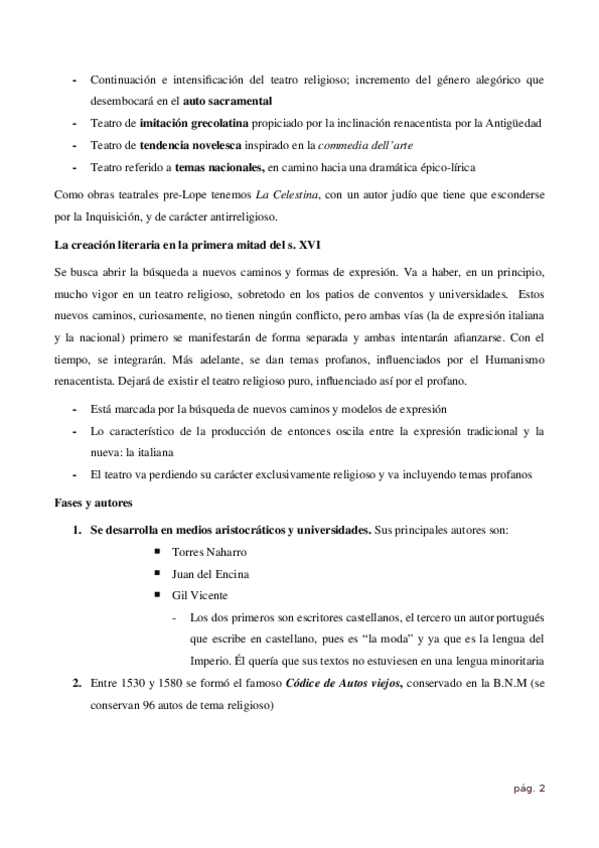 - Continuación e intensificación del teatro religioso; incremento del género alegórico que desembocará en el auto sacramental
- Teatro de imitación grecolatina propiciado por la inclinación renacentista por la Antigüedad
- Teatro de tendencia novelesca inspirado en la commedia dell'arte
- Teatro referido a temas nacionales, en camino hacia una dramática épico-lírica

Como obras teatrales pre-Lope tenemos La Celestina, con un autor judío que tiene que esconderse por la Inquisición, y de carácter antirreligioso.

La creación literaria en la primera mitad del s. XVI

Se busca abrir la búsqueda a nuevos caminos y formas de expresión. Va a haber, en un principio, mucho vigor en un teatro religioso, sobretodo en los patios de conventos y universidades. Estos nuevos caminos, curiosamente, no tienen ningún conflicto, pero ambas vías (la de expresión italiana y la nacional) primero se manifestarán de forma separada y ambas intentarán afianzarse. Con el tiempo, se integrarán. Más adelante, se dan temas profanos, influenciados por el Humanismo renacentista. Dejará de existir el teatro religioso puro, influenciado así por el profano.

- Está marcada por la búsqueda de nuevos caminos y modelos de expresión
- Lo característico de la producción de entonces oscila entre la expresión tradicional y la nueva: la italiana
- El teatro va perdiendo su carácter exclusivamente religioso y va incluyendo temas profanos

Fases y autores

1. Se desarrolla en medios aristocráticos y universidades. Sus principales autores son:
   ▪ Torres Naharro
   ▪ Juan del Encina
   ▪ Gil Vicente
     - Los dos primeros son escritores castellanos, el tercero un autor portugués que escribe en castellano, pues es "la moda" y ya que es la lengua del Imperio. Él quería que sus textos no estuviesen en una lengua minoritaria
2. Entre 1530 y 1580 se formó el famoso Códice de Autos viejos, conservado en la B.N.M (se conservan 96 autos de tema religioso)

pág. 2